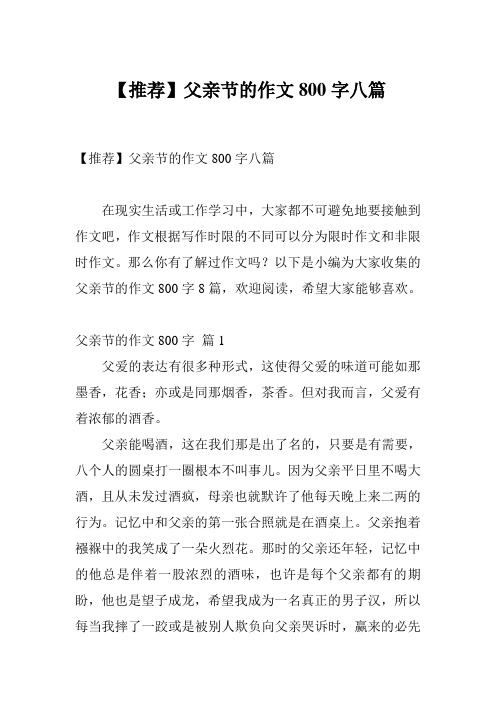 【推荐】父亲节的作文 800 字八篇

【推荐】父亲节的作文 800 字八篇

在现实生活或工作学习中，大家都不可避免地要接触到作文吧，作文根据写作时限的不同可以分为限时作文和非限时作文。那么你有了解过作文吗？以下是小编为大家收集的父亲节的作文 800 字 8 篇，欢迎阅读，希望大家能够喜欢。

父亲节的作文 800 字 篇 1

父爱的表达有很多种形式，这使得父爱的味道可能如那墨香，花香；亦或是同那烟香，茶香。但对我而言，父爱有着浓郁的酒香。

父亲能喝酒，这在我们那是出了名的，只要是有需要，八个人的圆桌打一圈根本不叫事儿。因为父亲平日里不喝大酒，且从未发过酒疯，母亲也就默许了他每天晚上来二两的行为。记忆中和父亲的第一张合照就是在酒桌上。父亲抱着襁褓中的我笑成了一朵火烈花。那时的父亲还年轻，记忆中的他总是伴着一股浓烈的酒味，也许是每个父亲都有的期盼，他也是望子成龙，希望我成为一名真正的男子汉，所以每当我摔了一跤或是被别人欺负向父亲哭诉时，赢来的必先